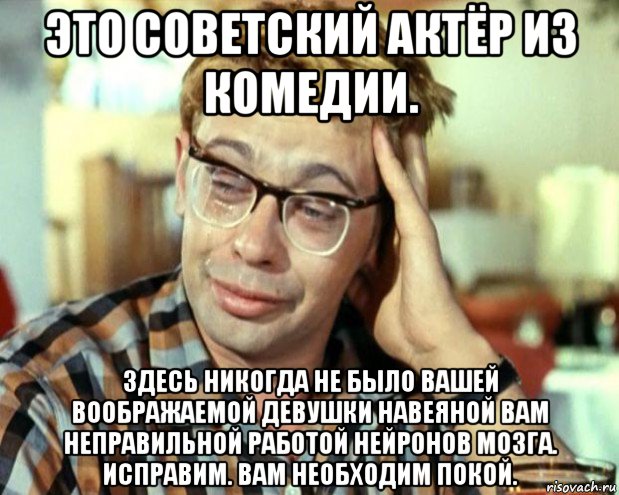 ЭТО СОВЕТСКИЙ АКТЁР ИЗ КОМЕДИИ.

ЗДЕСЬ НИКОГДА НЕ БЫЛО ВАШЕЙ ВООБРАЖАЕМОЙ ДЕВУШКИ НАВЕЯНОЙ ВАМ НЕПРАВИЛЬНОЙ РАБОТОЙ НЕЙРОНОВ МОЗГА. ИСПРАВИМ. ВАМ НЕОБХОДИМ ПОКОЙ.

risovach.ru